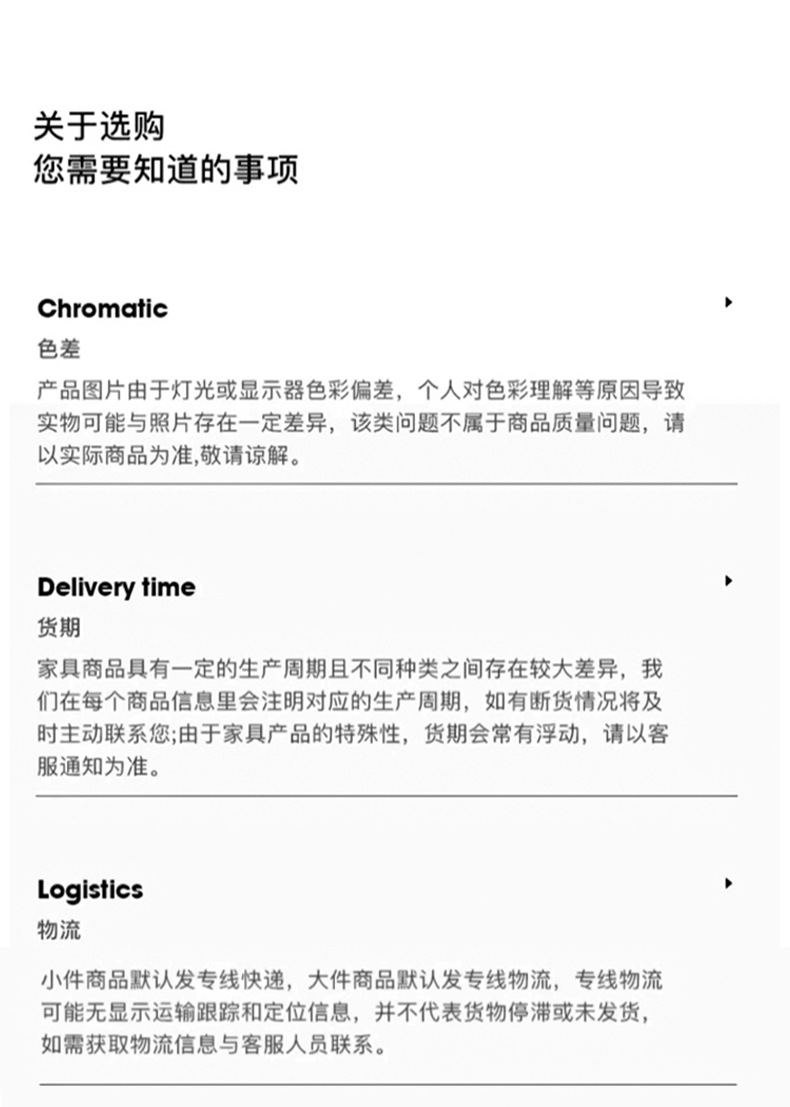 关于选购
您需要知道的事项

Chromatic
色差
产品图片由于灯光或显示器色彩偏差，个人对色彩理解等原因导致实物可能与照片存在一定差异，该类问题不属于商品质量问题，请以实际商品为准,敬请谅解。

Delivery time
货期
家具商品具有一定的生产周期且不同种类之间存在较大差异，我们在每个商品信息里会注明对应的生产周期，如有断货情况将及时主动联系您;由于家具产品的特殊性，货期会常有浮动，请以客服通知为准。

Logistics
物流
小件商品默认发专线快递，大件商品默认发专线物流，专线物流可能无显示运输跟踪和定位信息，并不代表货物停滞或未发货，如需获取物流信息与客服人员联系。